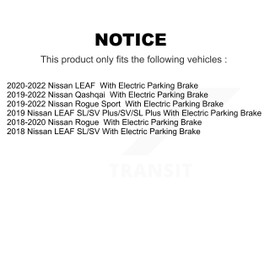 NOTICE

This product only fits the following vehicles :

2020-2022 Nissan LEAF With Electric Parking Brake
2019-2022 Nissan Qashqai With Electric Parking Brake
2019-2022 Nissan Rogue Sport With Electric Parking Brake
2019 Nissan LEAF SL/SV Plus/SV/SL Plus With Electric Parking Brake
2018-2020 Nissan Rogue With Electric Parking Brake
2018 Nissan LEAF SL/SV With Electric Parking Brake

TRANSIT